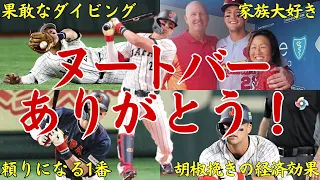 果敢なダイビング

家族大好き

ヌートバー
ありがとう！

頼りになる1番

胡椒挽きの経済効果